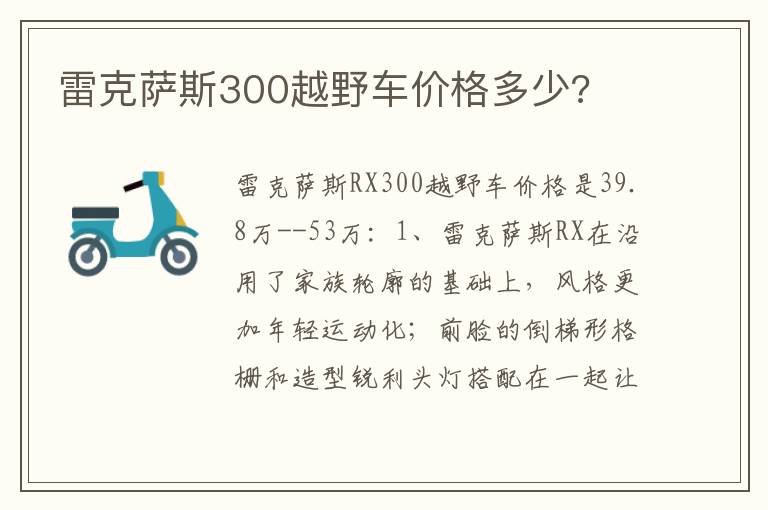 雷克萨斯300越野车价格多少?

雷克萨斯RX300越野车价格是39.8万--53万：1、雷克萨斯RX在沿用了家族轮廓的基础上，风格更加年轻运动化；前脸的倒梯形格栅和造型锐利头灯搭配在一起让